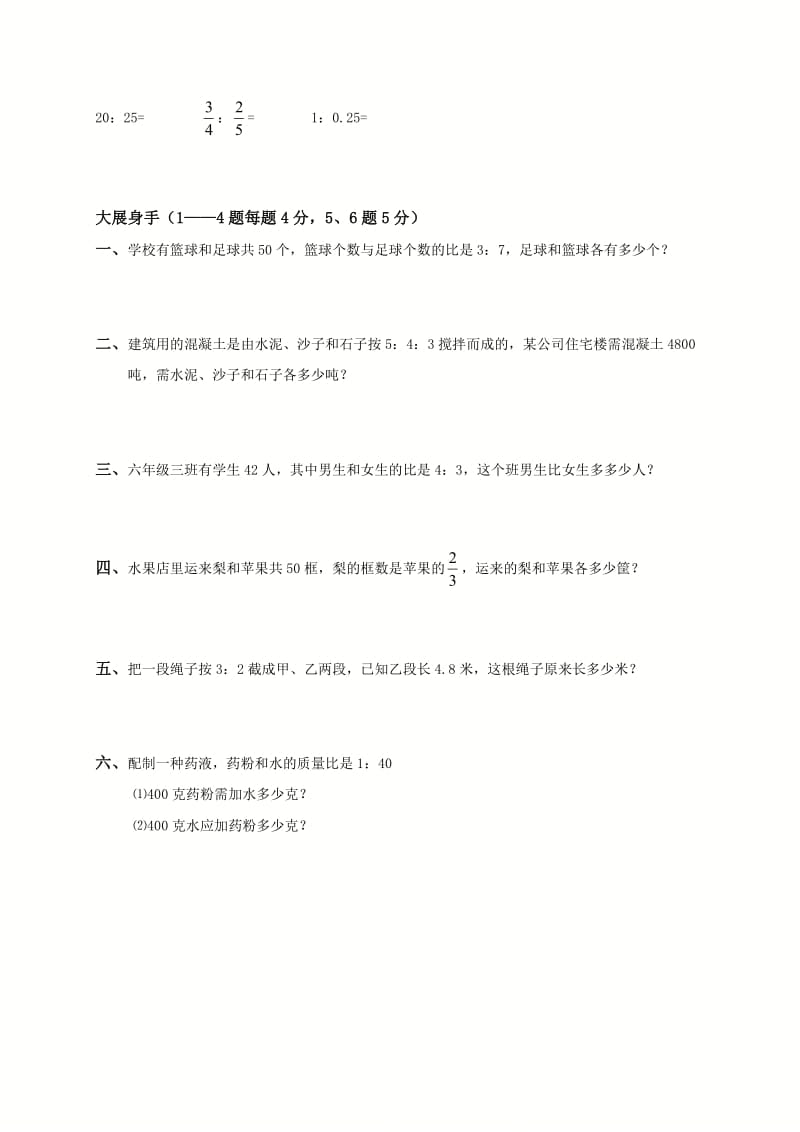 20：25=　　　$\frac{3}{4}$：$\frac{2}{5}$=　　　1：0.25=

大展身手（1——4题每题4分，5、6题5分）

一、学校有篮球和足球共50个，篮球个数与足球个数的比是3：7，足球和篮球各有多少个？

二、建筑用的混凝土是由水泥、沙子和石子按5：4：3搅拌而成的，某公司住宅楼需混凝土4800吨，需水泥、沙子和石子各多少吨？

三、六年级三班有学生42人，其中男生和女生的比是4：3，这个班男生比女生多多少人？

四、水果店里运来梨和苹果共50框，梨的框数是苹果的$\frac{2}{3}$，运来的梨和苹果各多少筐？

五、把一段绳子按3：2截成甲、乙两段，已知乙段长4.8米，这根绳子原来长多少米？

六、配制一种药液，药粉和水的质量比是1：40

⑴400克药粉需加水多少克？

⑵400克水应加药粉多少克？